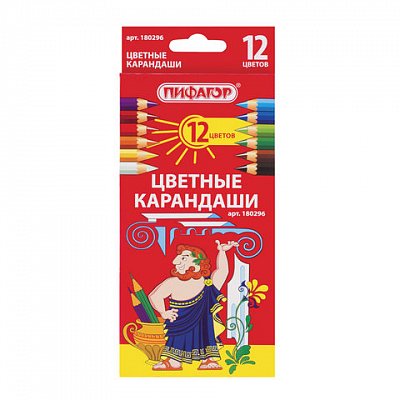 арт. 180296

ЦВЕТНЫЕ КАРАНДАШИ

12 ЦВЕТОВ

ПИФАГОР®

12 ЦВЕТОВ

ЦВЕТНЫЕ КАРАНДАШИ

арт. 180296